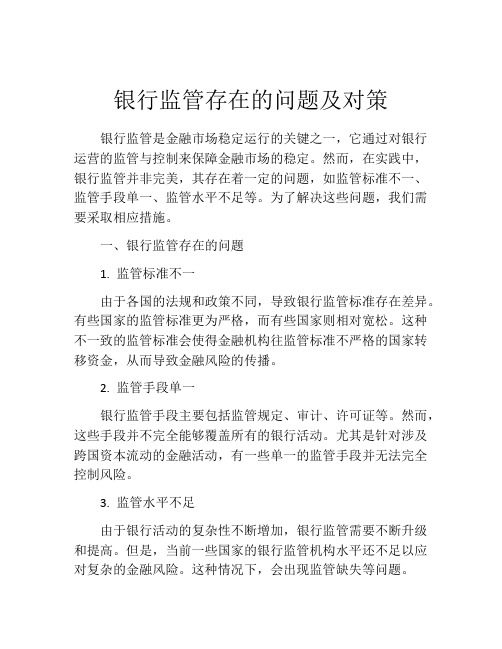 银行监管存在的问题及对策

银行监管是金融市场稳定运行的关键之一，它通过对银行运营的监管与控制来保障金融市场的稳定。然而，在实践中，银行监管并非完美，其存在着一定的问题，如监管标准不一、监管手段单一、监管水平不足等。为了解决这些问题，我们需要采取相应措施。

一、银行监管存在的问题

1. 监管标准不一

由于各国的法规和政策不同，导致银行监管标准存在差异。有些国家的监管标准更为严格，而有些国家则相对宽松。这种不一致的监管标准会使得金融机构往监管标准不严格的国家转移资金，从而导致金融风险的传播。

2. 监管手段单一

银行监管手段主要包括监管规定、审计、许可证等。然而，这些手段并不完全能够覆盖所有的银行活动。尤其是针对涉及跨国资本流动的金融活动，有一些单一的监管手段并无法完全控制风险。

3. 监管水平不足

由于银行活动的复杂性不断增加，银行监管需要不断升级和提高。但是，当前一些国家的银行监管机构水平还不足以应对复杂的金融风险。这种情况下，会出现监管缺失等问题。